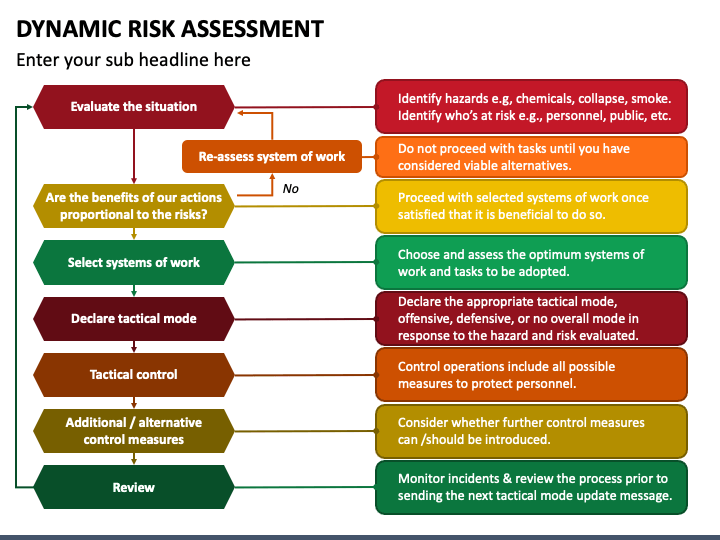 DYNAMIC RISK ASSESSMENT

Enter your sub headline here

Evaluate the situation

Identify hazards e.g, chemicals, collapse, smoke. Identify who's at risk e.g., personnel, public, etc.

Re-assess system of work

Do not proceed with tasks until you have considered viable alternatives.

No

Are the benefits of our actions proportional to the risks?

Proceed with selected systems of work once satisfied that it is beneficial to do so.

Select systems of work

Choose and assess the optimum systems of work and tasks to be adopted.

Declare tactical mode

Declare the appropriate tactical mode, offensive, defensive, or no overall mode in response to the hazard and risk evaluated.

Tactical control

Control operations include all possible measures to protect personnel.

Additional / alternative control measures

Consider whether further control measures can /should be introduced.

Review

Monitor incidents & review the process prior to sending the next tactical mode update message.